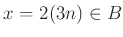 $x = 2(3n) \in B$